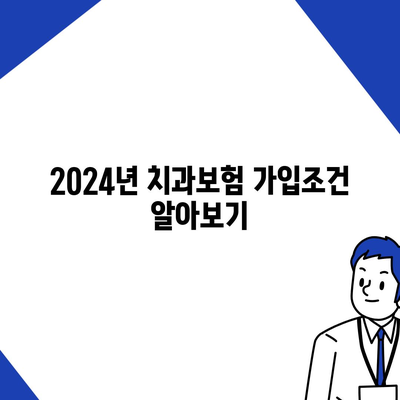 2024년 치과보험 가입조건 알아보기